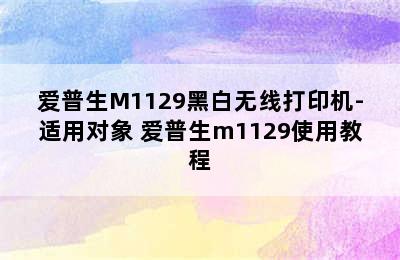 爱普生M1129黑白无线打印机-适用对象 爱普生m1129使用教程